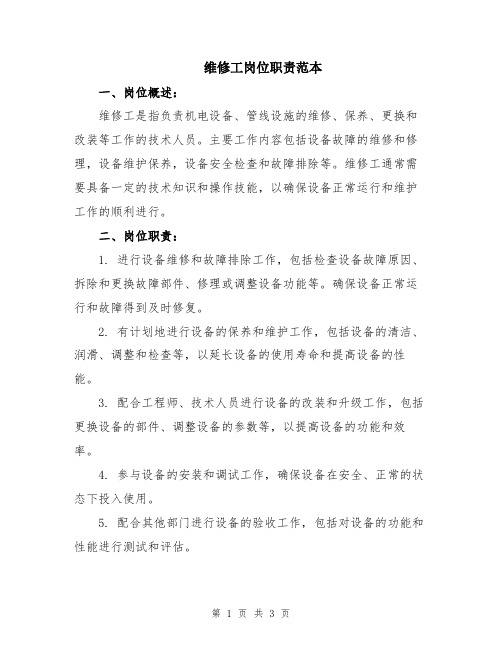 维修工岗位职责范本

一、岗位概述：

维修工是指负责机电设备、管线设施的维修、保养、更换和改装等工作的技术人员。主要工作内容包括设备故障的维修和修理，设备维护保养，设备安全检查和故障排除等。维修工通常需要具备一定的技术知识和操作技能，以确保设备正常运行和维护工作的顺利进行。

二、岗位职责：

1. 进行设备维修和故障排除工作，包括检查设备故障原因、拆除和更换故障部件、修理或调整设备功能等。确保设备正常运行和故障得到及时修复。

2. 有计划地进行设备的保养和维护工作，包括设备的清洁、润滑、调整和检查等，以延长设备的使用寿命和提高设备的性能。

3. 配合工程师、技术人员进行设备的改装和升级工作，包括更换设备的部件、调整设备的参数等，以提高设备的功能和效率。

4. 参与设备的安装和调试工作，确保设备在安全、正常的状态下投入使用。

5. 配合其他部门进行设备的验收工作，包括对设备的功能和性能进行测试和评估。

第 1 页 共 3 页